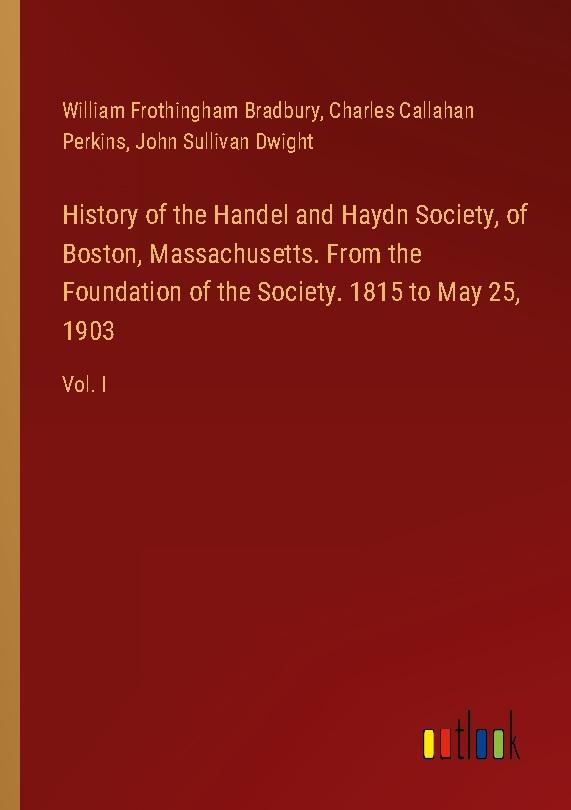 William Frothingham Bradbury, Charles Callahan Perkins, John Sullivan Dwight

History of the Handel and Haydn Society, of Boston, Massachusetts. From the Foundation of the Society. 1815 to May 25, 1903

Vol. I

outlook